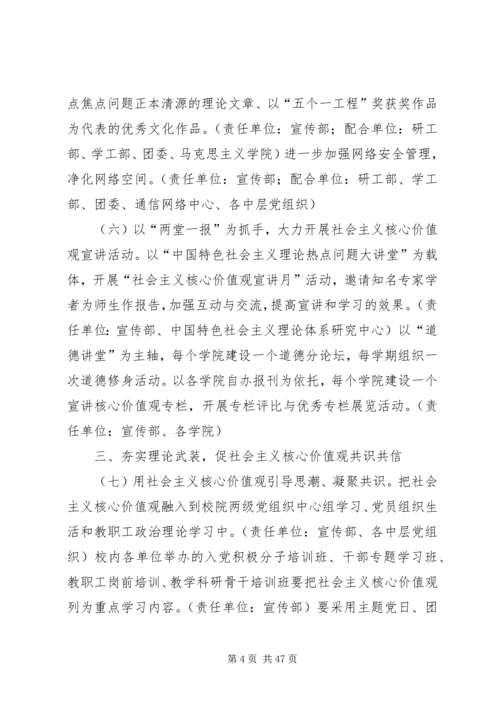 点焦点问题正本清源的理论文章、以“五个一工程”奖获奖作品为代表的优秀文化作品。（责任单位：宣传部；配合单位：研工部、学工部、团委、马克思主义学院）进一步加强网络安全管理，净化网络空间。（责任单位：宣传部；配合单位：研工部、学工部、团委、通信网络中心、各中层党组织）

（六）以“两堂一报”为抓手，大力开展社会主义核心价值观宣讲活动。以“中国特色社会主义理论热点问题大讲堂”为载体，开展“社会主义核心价值观宣讲月”活动，邀请知名专家学者为师生作报告，加强互动与交流，提高宣讲和学习的效果。（责任单位：宣传部、中国特色社会主义理论体系研究中心）以“道德讲堂”为主轴，每个学院建设一个道德分论坛，每学期组织一次道德修身活动。以各学院自办报刊为依托，每个学院建设一个宣讲核心价值观专栏，开展专栏评比与优秀专栏展览活动。（责任单位：宣传部、各学院）

三、夯实理论武装，促社会主义核心价值观共识共信

（七）用社会主义核心价值观引导思潮、凝聚共识。把社会主义核心价值观融入到校院两级党组织中心组学习、党员组织生活和教职工政治理论学习中。（责任单位：宣传部、各中层党组织）校内各单位举办的入党积极分子培训班、干部专题学习班、教职工岗前培训、教学科研骨干培训班要把社会主义核心价值观列为重点学习内容。（责任单位：宣传部）要采用主题党日、团

第 4 页 共 47 页